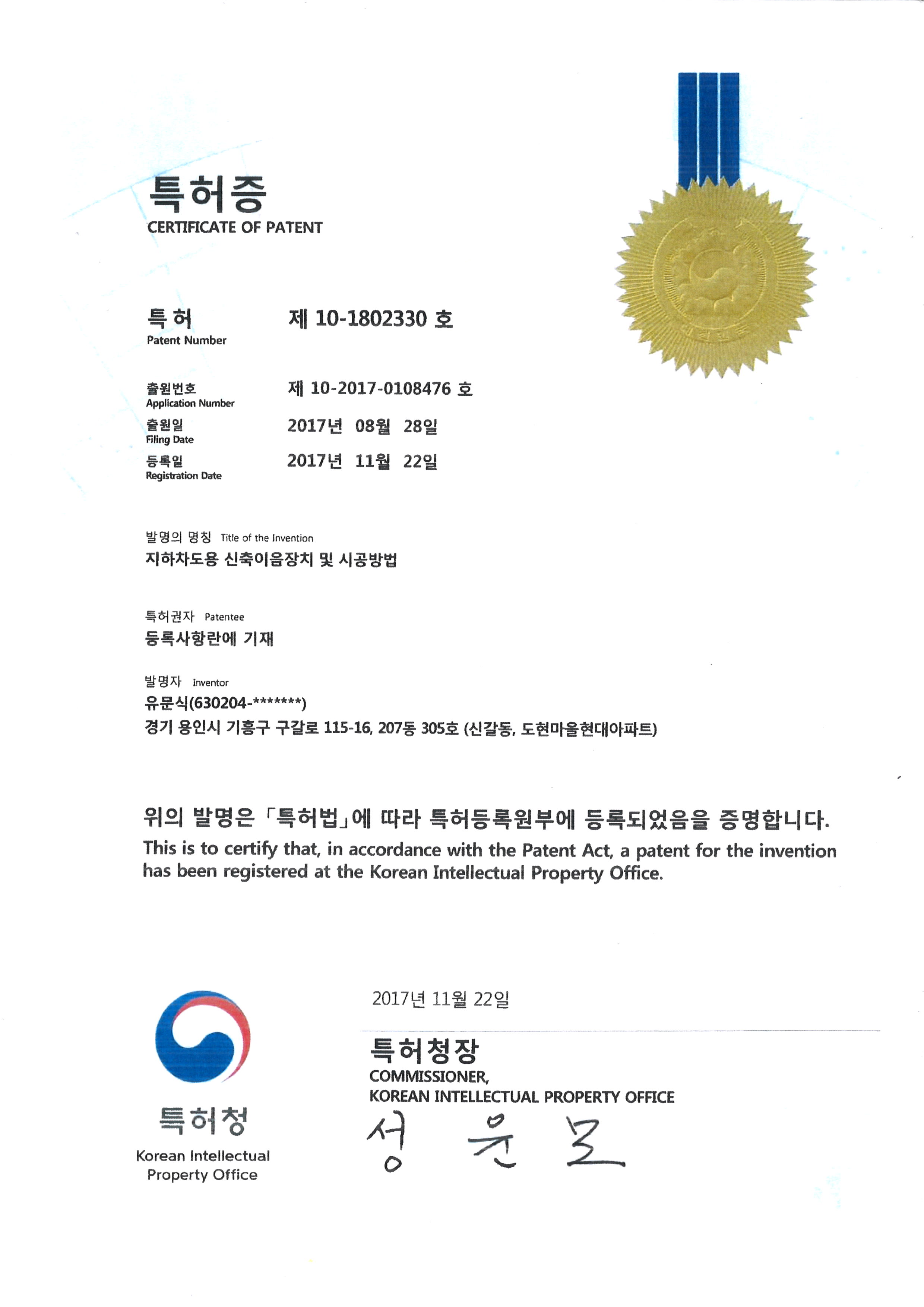 특허증
CERTIFICATE OF PATENT

특허
Patent Number
제 10-1802330 호

출원번호
Application Number
제 10-2017-0108476 호

출원일
Filing Date
2017년 08월 28일

등록일
Registration Date
2017년 11월 22일

발명의 명칭 Title of the Invention
지하차도용 신축이음장치 및 시공방법

특허권자 Patentee
등록사항란에 기재

발명자 Inventor
유문식(630204-*******)
경기 용인시 기흥구 구갈로 115-16, 207동 305호 (신갈동, 도현마을현대아파트)

위의 발명은 「특허법」에 따라 특허등록원부에 등록되었음을 증명합니다.
This is to certify that, in accordance with the Patent Act, a patent for the invention has been registered at the Korean Intellectual Property Office.

2017년 11월 22일

특허청장
COMMISSIONER,
KOREAN INTELLECTUAL PROPERTY OFFICE
성 윤 모

특허청
Korean Intellectual Property Office